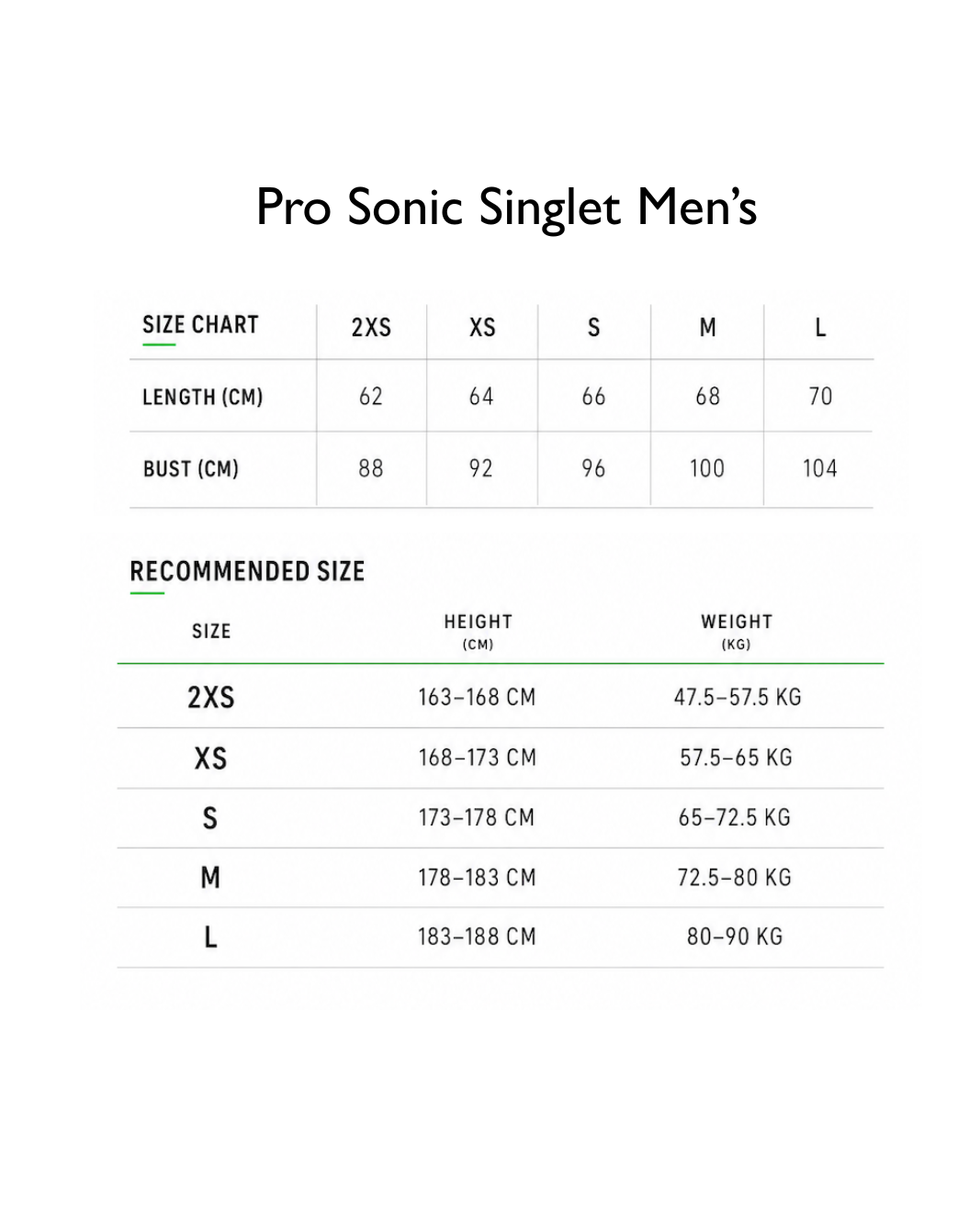 Pro Sonic Singlet Men's

| SIZE CHART | 2XS | XS | S | M | L |
|---|---|---|---|---|---|
| LENGTH (CM) | 62 | 64 | 66 | 68 | 70 |
| BUST (CM) | 88 | 92 | 96 | 100 | 104 |

RECOMMENDED SIZE

| SIZE | HEIGHT (CM) | WEIGHT (KG) |
|---|---|---|
| 2XS | 163–168 CM | 47.5–57.5 KG |
| XS | 168–173 CM | 57.5–65 KG |
| S | 173–178 CM | 65–72.5 KG |
| M | 178–183 CM | 72.5–80 KG |
| L | 183–188 CM | 80–90 KG |